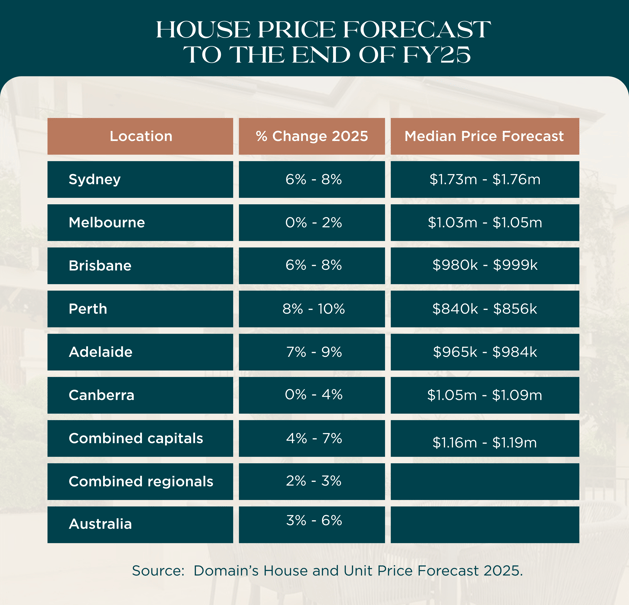 HOUSE PRICE FORECAST TO THE END OF FY25

| Location | % Change 2025 | Median Price Forecast |
|---|---|---|
| Sydney | 6% - 8% | \$1.73m - \$1.76m |
| Melbourne | 0% - 2% | \$1.03m - \$1.05m |
| Brisbane | 6% - 8% | \$980k - \$999k |
| Perth | 8% - 10% | \$840k - \$856k |
| Adelaide | 7% - 9% | \$965k - \$984k |
| Canberra | 0% - 4% | \$1.05m - \$1.09m |
| Combined capitals | 4% - 7% | \$1.16m - \$1.19m |
| Combined regionals | 2% - 3% | |
| Australia | 3% - 6% | |

Source: Domain's House and Unit Price Forecast 2025.